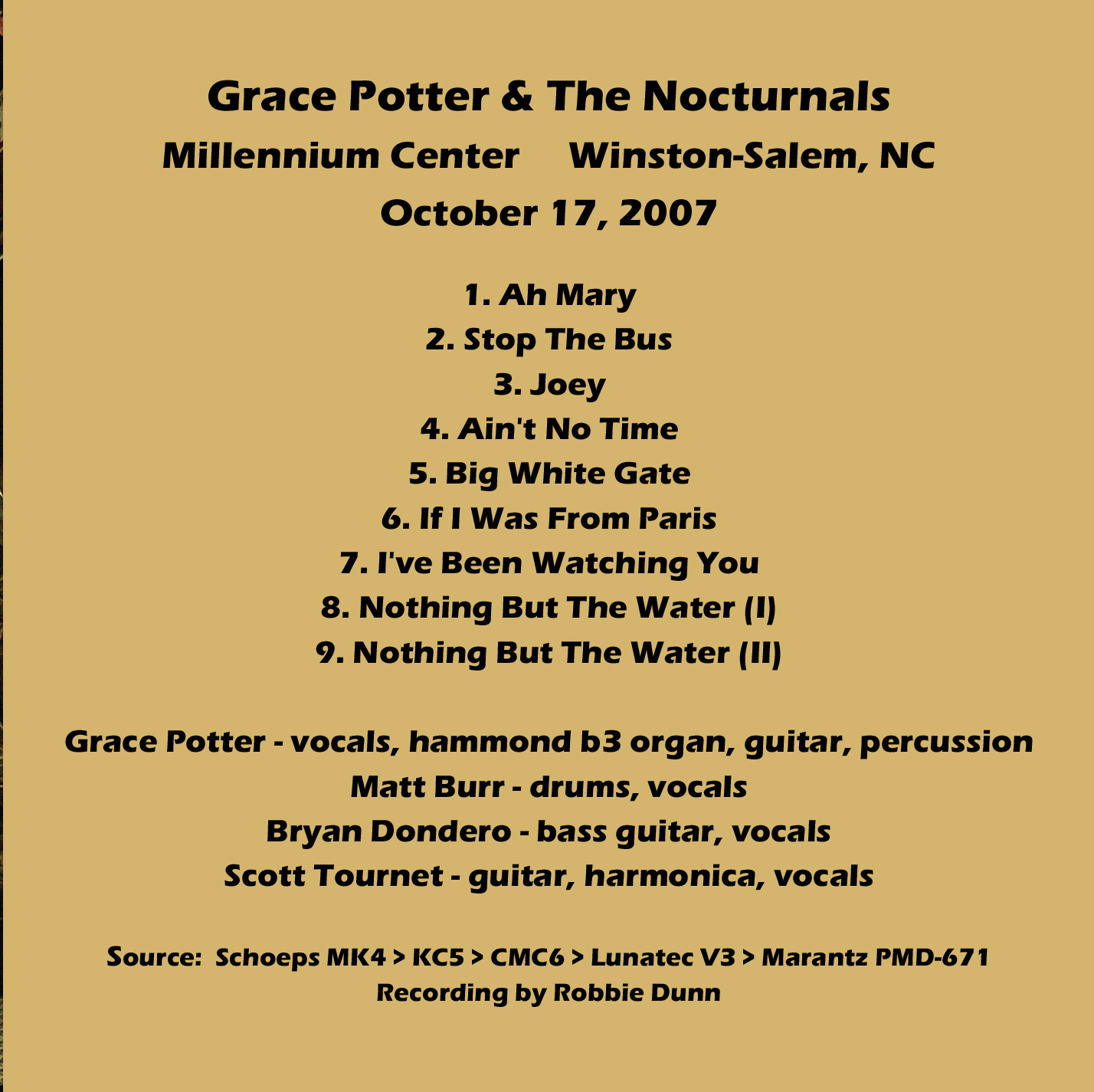 Grace Potter & The Nocturnals

Millennium Center     Winston-Salem, NC

October 17, 2007

1. Ah Mary
2. Stop The Bus
3. Joey
4. Ain't No Time
5. Big White Gate
6. If I Was From Paris
7. I've Been Watching You
8. Nothing But The Water (I)
9. Nothing But The Water (II)

Grace Potter - vocals, hammond b3 organ, guitar, percussion
Matt Burr - drums, vocals
Bryan Dondero - bass guitar, vocals
Scott Tournet - guitar, harmonica, vocals

Source:  Schoeps MK4 > KC5 > CMC6 > Lunatec V3 > Marantz PMD-671
Recording by Robbie Dunn